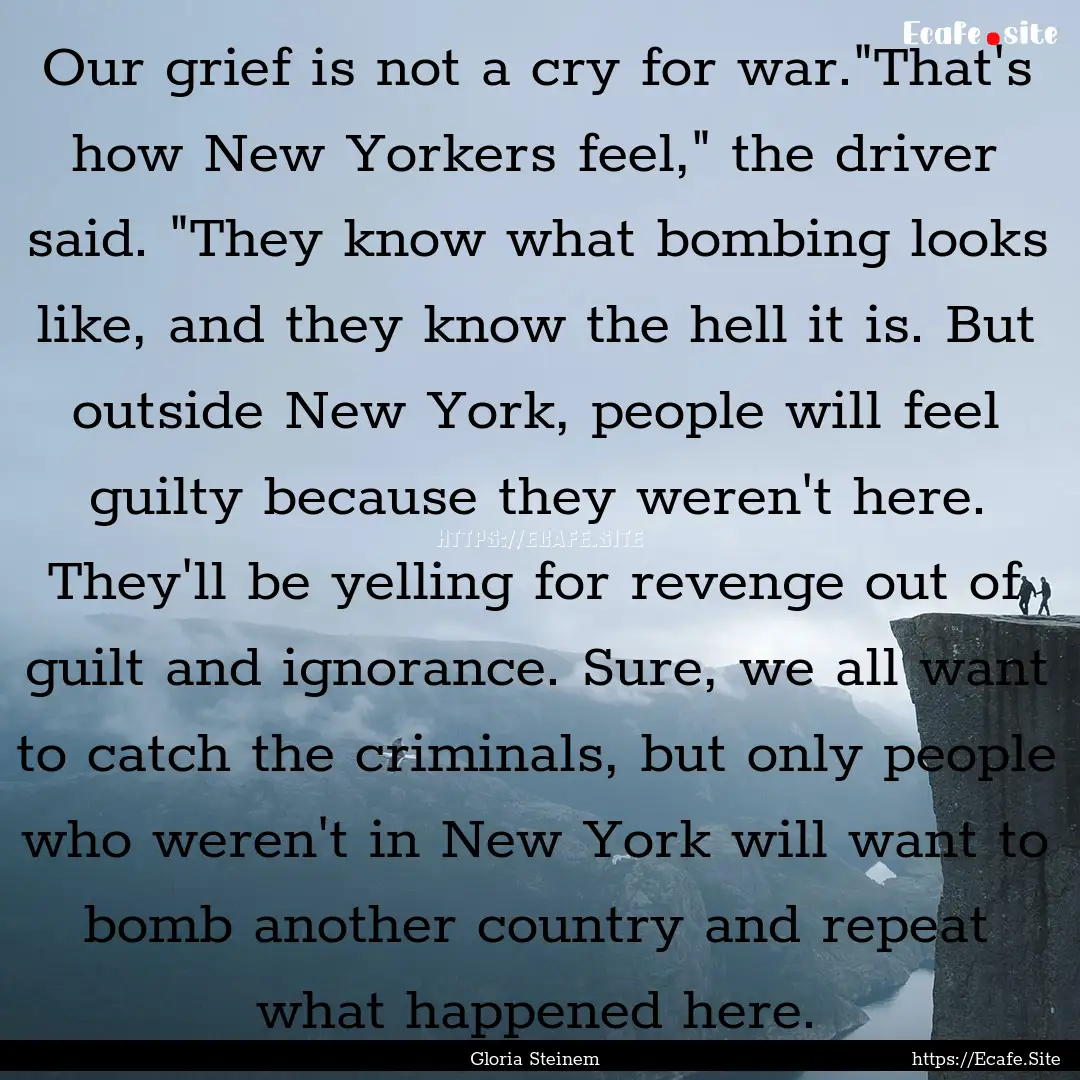 Ecafe.site

Our grief is not a cry for war."That's how New Yorkers feel," the driver said. "They know what bombing looks like, and they know the hell it is. But outside New York, people will feel guilty because they weren't here. They'll be yelling for revenge out of guilt and ignorance. Sure, we all want to catch the criminals, but only people who weren't in New York will want to bomb another country and repeat what happened here.

HTTPS://ECAFE.SITE

Gloria Steinem

https://Ecafe.Site